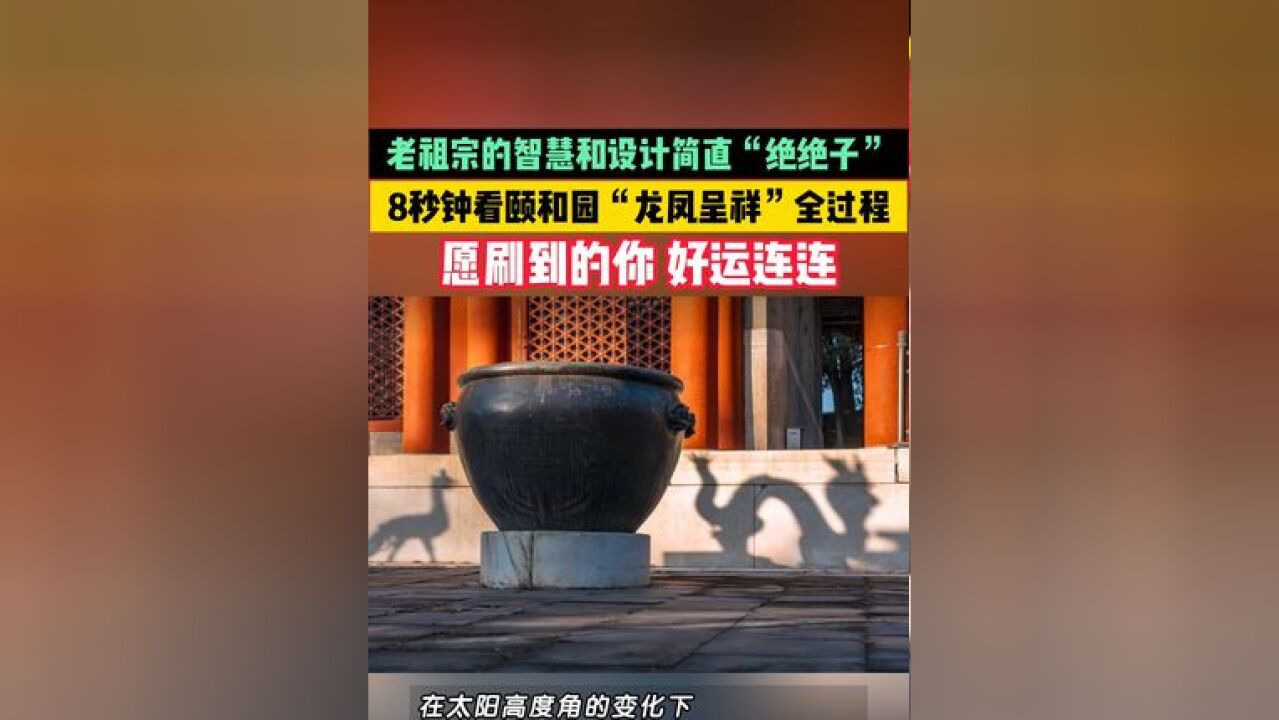 老祖宗的智慧和设计简直“绝绝子”

8秒钟看颐和园“龙凤呈祥”全过程

愿刷到的你 好运连连

在太阳高度角的变化下